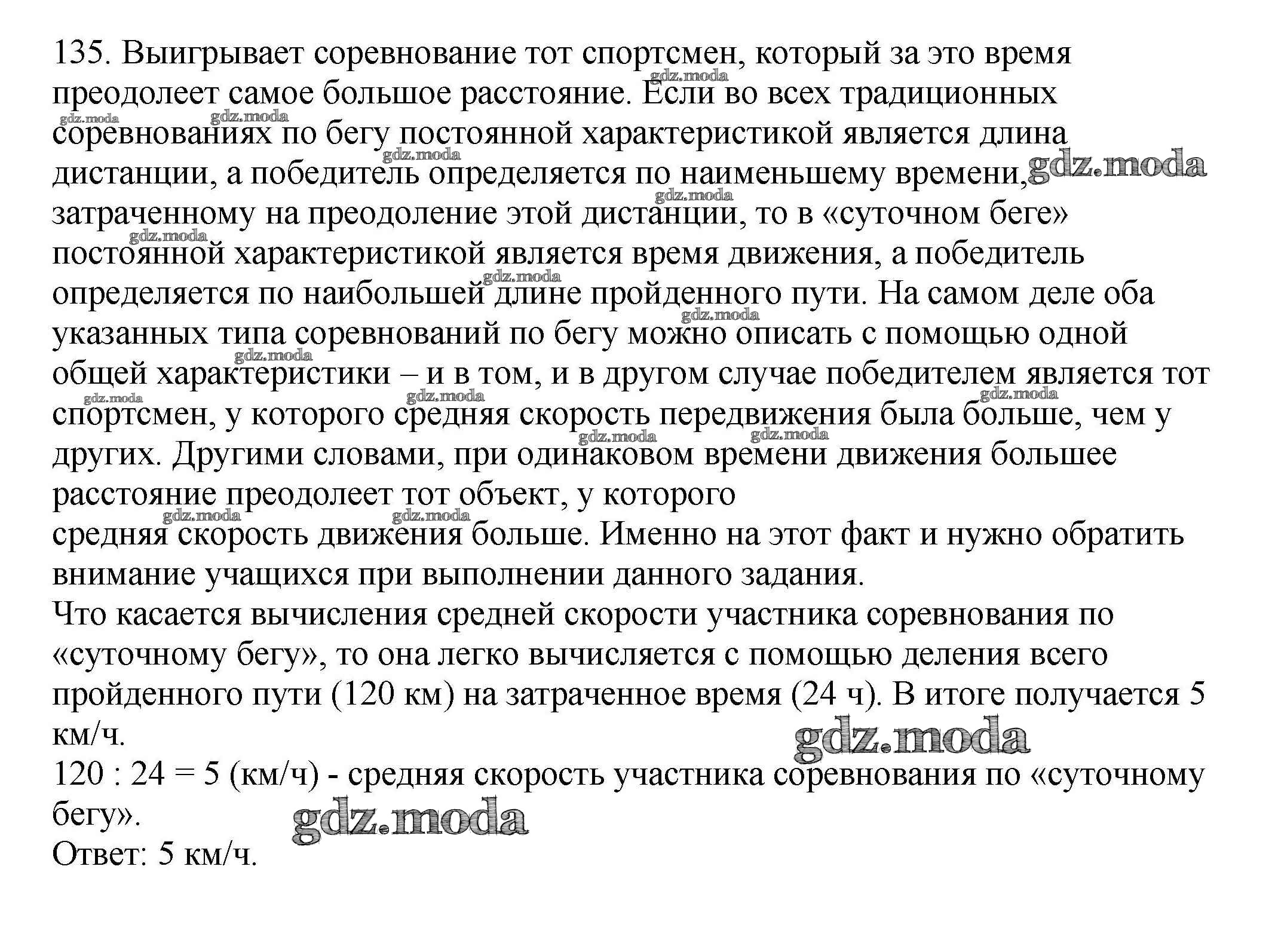 135. Выигрывает соревнование тот спортсмен, который за это время преодолеет самое большое расстояние. Если во всех традиционных соревнованиях по бегу постоянной характеристикой является длина дистанции, а победитель определяется по наименьшему времени, затраченному на преодоление этой дистанции, то в «суточном беге» постоянной характеристикой является время движения, а победитель определяется по наибольшей длине пройденного пути. На самом деле оба указанных типа соревнований по бегу можно описать с помощью одной общей характеристики – и в том, и в другом случае победителем является тот спортсмен, у которого средняя скорость передвижения была больше, чем у других. Другими словами, при одинаковом времени движения большее расстояние преодолеет тот объект, у которого
средняя скорость движения больше. Именно на этот факт и нужно обратить внимание учащихся при выполнении данного задания.
Что касается вычисления средней скорости участника соревнования по «суточному бегу», то она легко вычисляется с помощью деления всего пройденного пути (120 км) на затраченное время (24 ч). В итоге получается 5 км/ч.
120 : 24 = 5 (км/ч) - средняя скорость участника соревнования по «суточному бегу».
Ответ: 5 км/ч.
gdz.moda